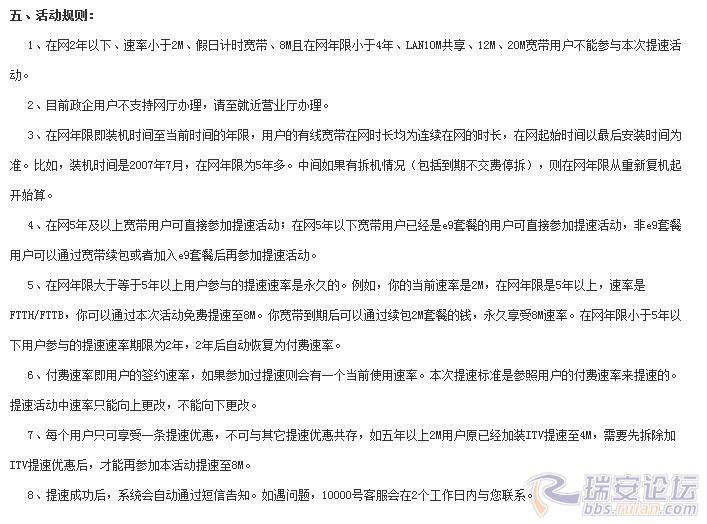 五、活动规则：

1、在网2年以下、速率小于2M、假日计时宽带、8M且在网年限小于4年、LAN10M共享、12M、20M宽带用户不能参与本次提速活动。

2、目前政企用户不支持网厅办理，请至就近营业厅办理。

3、在网年限即装机时间至当前时间的年限，用户的有线宽带在网时长均为连续在网的时长，在网起始时间以最后安装时间为准。比如，装机时间是2007年7月，在网年限为5年多。中间如果有拆机情况（包括到期不交费停拆），则在网年限从重新复机起开始算。

4、在网5年及以上宽带用户可直接参加提速活动；在网5年以下宽带用户已经是e9套餐的用户可直接参加提速活动，非e9套餐用户可以通过宽带续包或者加入e9套餐后再参加提速活动。

5、在网年限大于等于5年以上用户参与的提速速率是永久的。例如，你的当前速率是2M，在网年限是5年以上，速率是FTTH/FTTB，你可以通过本次活动免费提速至8M。你宽带到期后可以通过续包2M套餐的钱，永久享受8M速率。在网年限小于5年以下用户参与的提速速率期限为2年，2年后自动恢复为付费速率。

6、付费速率即用户的签约速率，如果参加过提速则会有一个当前使用速率。本次提速标准是参照用户的付费速率来提速的。提速活动中速率只能向上更改，不能向下更改。

7、每个用户只可享受一条提速优惠，不可与其它提速优惠共存，如五年以上2M用户原已经加装ITV提速至4M，需要先拆除加ITV提速优惠后，才能再参加本活动提速至8M。

8、提速成功后，系统会自动通过短信告知。如遇问题，10000号客服会在2个工作日内与您联系。

瑞安论坛
bbs.ruian.com